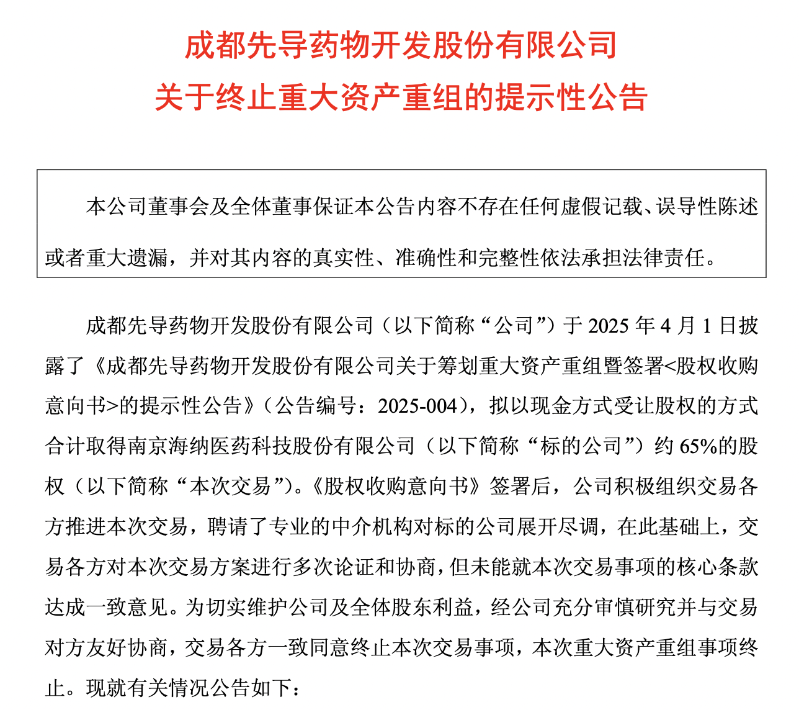 成都先导药物开发股份有限公司
关于终止重大资产重组的提示性公告

本公司董事会及全体董事保证本公告内容不存在任何虚假记载、误导性陈述或者重大遗漏，并对其内容的真实性、准确性和完整性依法承担法律责任。

成都先导药物开发股份有限公司（以下简称“公司”）于 2025 年 4 月 1 日披露了《成都先导药物开发股份有限公司关于筹划重大资产重组暨签署<股权收购意向书>的提示性公告》（公告编号：2025-004），拟以现金方式受让股权的方式合计取得南京海纳医药科技股份有限公司（以下简称“标的公司”）约 65%的股权（以下简称“本次交易”）。《股权收购意向书》签署后，公司积极组织交易各方推进本次交易，聘请了专业的中介机构对标的公司展开尽调，在此基础上，交易各方对本次交易方案进行多次论证和协商，但未能就本次交易事项的核心条款达成一致意见。为切实维护公司及全体股东利益，经公司充分审慎研究并与交易对方友好协商，交易各方一致同意终止本次交易事项，本次重大资产重组事项终止。现就有关情况公告如下：